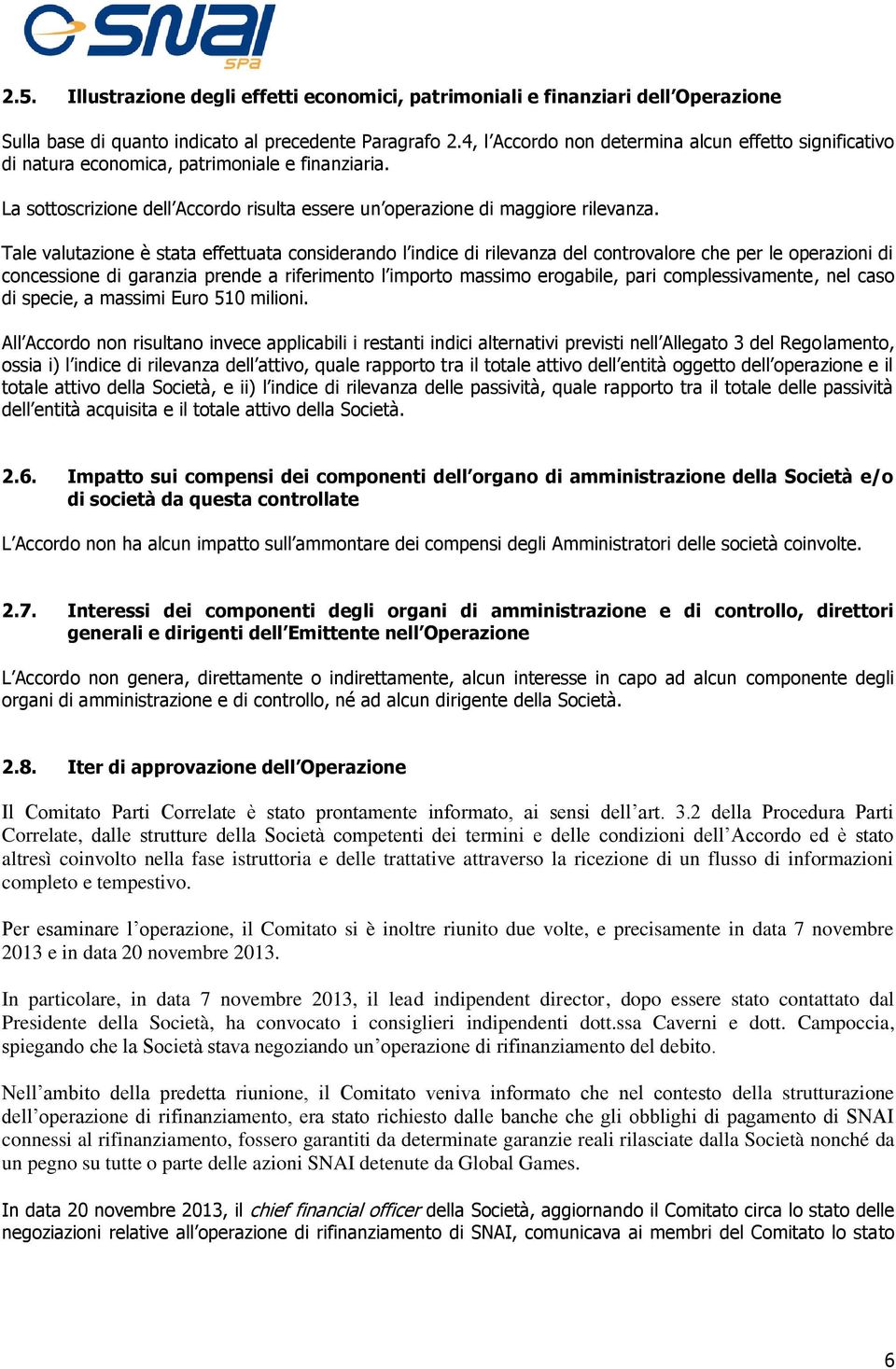 SNAI SPA

2.5. Illustrazione degli effetti economici, patrimoniali e finanziari dell'Operazione

Sulla base di quanto indicato al precedente Paragrafo 2.4, l'Accordo non determina alcun effetto significativo di natura economica, patrimoniale e finanziaria.

La sottoscrizione dell'Accordo risulta essere un'operazione di maggiore rilevanza.

Tale valutazione è stata effettuata considerando l'indice di rilevanza del controvalore che per le operazioni di concessione di garanzia prende a riferimento l'importo massimo erogabile, pari complessivamente, nel caso di specie, a massimi Euro 510 milioni.

All'Accordo non risultano invece applicabili i restanti indici alternativi previsti nell'Allegato 3 del Regolamento, ossia i) l'indice di rilevanza dell'attivo, quale rapporto tra il totale attivo dell'entità oggetto dell'operazione e il totale attivo della Società, e ii) l'indice di rilevanza delle passività, quale rapporto tra il totale delle passività dell'entità acquisita e il totale attivo della Società.

2.6. Impatto sui compensi dei componenti dell'organo di amministrazione della Società e/o di società da questa controllate

L'Accordo non ha alcun impatto sull'ammontare dei compensi degli Amministratori delle società coinvolte.

2.7. Interessi dei componenti degli organi di amministrazione e di controllo, direttori generali e dirigenti dell'Emittente nell'Operazione

L'Accordo non genera, direttamente o indirettamente, alcun interesse in capo ad alcun componente degli organi di amministrazione e di controllo, né ad alcun dirigente della Società.

2.8. Iter di approvazione dell'Operazione

Il Comitato Parti Correlate è stato prontamente informato, ai sensi dell'art. 3.2 della Procedura Parti Correlate, dalle strutture della Società competenti dei termini e delle condizioni dell'Accordo ed è stato altresì coinvolto nella fase istruttoria e delle trattative attraverso la ricezione di un flusso di informazioni completo e tempestivo.

Per esaminare l'operazione, il Comitato si è inoltre riunito due volte, e precisamente in data 7 novembre 2013 e in data 20 novembre 2013.

In particolare, in data 7 novembre 2013, il lead indipendent director, dopo essere stato contattato dal Presidente della Società, ha convocato i consiglieri indipendenti dott.ssa Caverni e dott. Campoccia, spiegando che la Società stava negoziando un'operazione di rifinanziamento del debito.

Nell'ambito della predetta riunione, il Comitato veniva informato che nel contesto della strutturazione dell'operazione di rifinanziamento, era stato richiesto dalle banche che gli obblighi di pagamento di SNAI connessi al rifinanziamento, fossero garantiti da determinate garanzie reali rilasciate dalla Società nonché da un pegno su tutte o parte delle azioni SNAI detenute da Global Games.

In data 20 novembre 2013, il chief financial officer della Società, aggiornando il Comitato circa lo stato delle negoziazioni relative all'operazione di rifinanziamento di SNAI, comunicava ai membri del Comitato lo stato

6